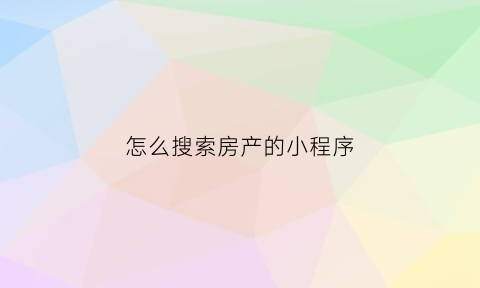 怎么搜索房产的小程序